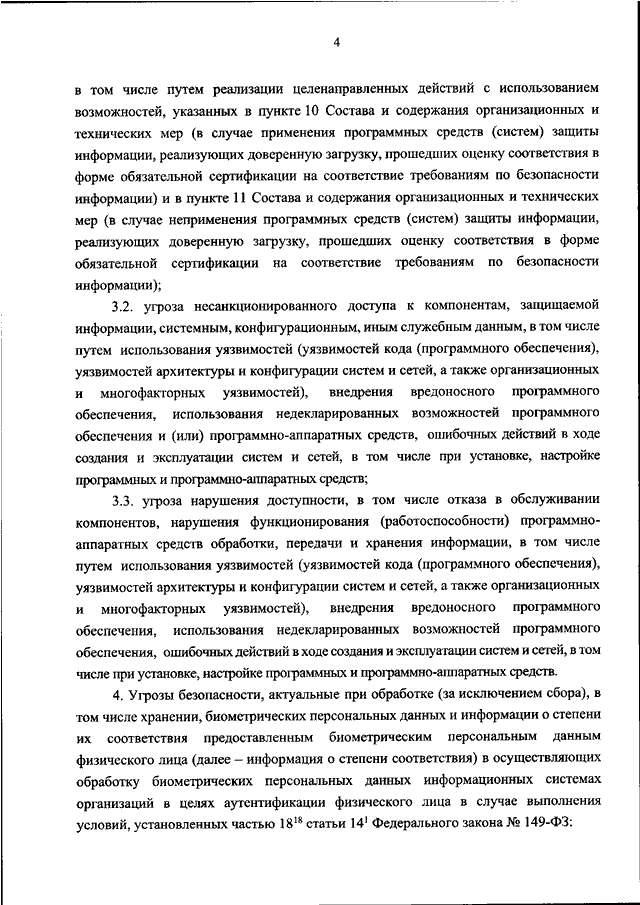 4

в том числе путем реализации целенаправленных действий с использованием возможностей, указанных в пункте 10 Состава и содержания организационных и технических мер (в случае применения программных средств (систем) защиты информации, реализующих доверенную загрузку, прошедших оценку соответствия в форме обязательной сертификации на соответствие требованиям по безопасности информации) и в пункте 11 Состава и содержания организационных и технических мер (в случае неприменения программных средств (систем) защиты информации, реализующих доверенную загрузку, прошедших оценку соответствия в форме обязательной сертификации на соответствие требованиям по безопасности информации);

3.2. угроза несанкционированного доступа к компонентам, защищаемой информации, системным, конфигурационным, иным служебным данным, в том числе путем использования уязвимостей (уязвимостей кода (программного обеспечения), уязвимостей архитектуры и конфигурации систем и сетей, а также организационных и многофакторных уязвимостей), внедрения вредоносного программного обеспечения, использования недекларированных возможностей программного обеспечения и (или) программно-аппаратных средств, ошибочных действий в ходе создания и эксплуатации систем и сетей, в том числе при установке, настройке программных и программно-аппаратных средств;

3.3. угроза нарушения доступности, в том числе отказа в обслуживании компонентов, нарушения функционирования (работоспособности) программно-аппаратных средств обработки, передачи и хранения информации, в том числе путем использования уязвимостей (уязвимостей кода (программного обеспечения), уязвимостей архитектуры и конфигурации систем и сетей, а также организационных и многофакторных уязвимостей), внедрения вредоносного программного обеспечения, использования недекларированных возможностей программного обеспечения, ошибочных действий в ходе создания и эксплуатации систем и сетей, в том числе при установке, настройке программных и программно-аппаратных средств.

4. Угрозы безопасности, актуальные при обработке (за исключением сбора), в том числе хранении, биометрических персональных данных и информации о степени их соответствия предоставленным биометрическим персональным данным физического лица (далее – информация о степени соответствия) в осуществляющих обработку биометрических персональных данных информационных системах организаций в целях аутентификации физического лица в случае выполнения условий, установленных частью $18^{18}$ статьи $14^{1}$ Федерального закона № 149-ФЗ: